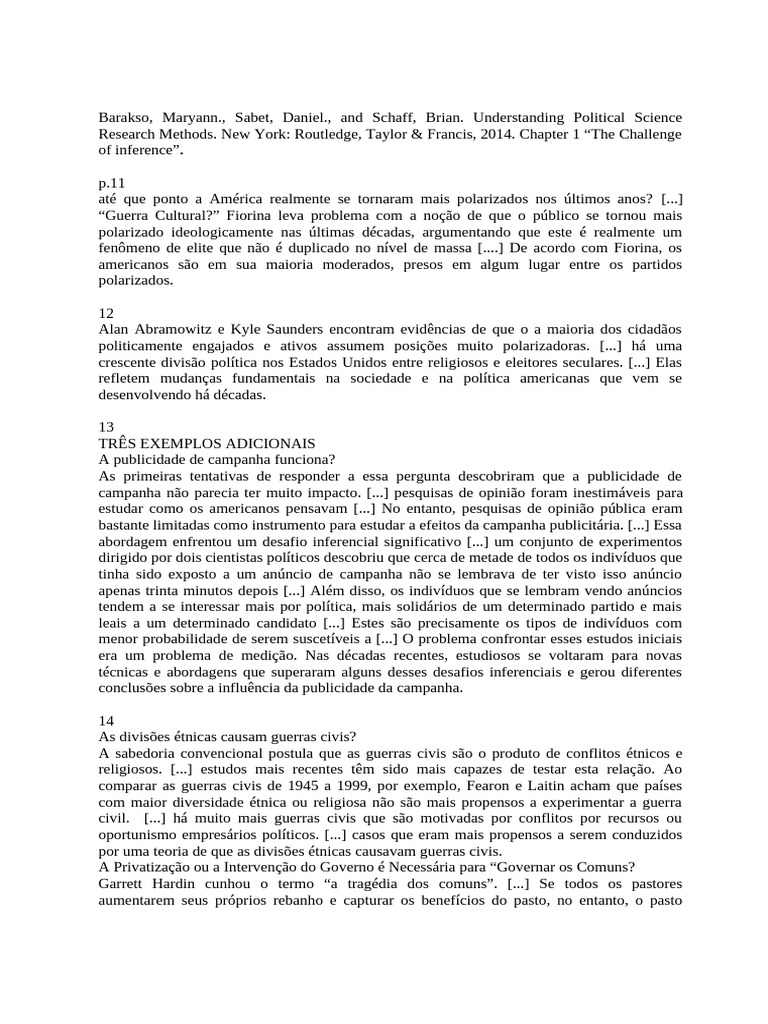 Barakso, Maryann., Sabet, Daniel., and Schaff, Brian. Understanding Political Science Research Methods. New York: Routledge, Taylor & Francis, 2014. Chapter 1 “The Challenge of inference”.

p.11
até que ponto a América realmente se tornaram mais polarizados nos últimos anos? [...] “Guerra Cultural?” Fiorina leva problema com a noção de que o público se tornou mais polarizado ideologicamente nas últimas décadas, argumentando que este é realmente um fenômeno de elite que não é duplicado no nível de massa [....] De acordo com Fiorina, os americanos são em sua maioria moderados, presos em algum lugar entre os partidos polarizados.

12
Alan Abramowitz e Kyle Saunders encontram evidências de que o a maioria dos cidadãos politicamente engajados e ativos assumem posições muito polarizadoras. [...] há uma crescente divisão política nos Estados Unidos entre religiosos e eleitores seculares. [...] Elas refletem mudanças fundamentais na sociedade e na política americanas que vem se desenvolvendo há décadas.

13
TRÊS EXEMPLOS ADICIONAIS
A publicidade de campanha funciona?
As primeiras tentativas de responder a essa pergunta descobriram que a publicidade de campanha não parecia ter muito impacto. [...] pesquisas de opinião foram inestimáveis para estudar como os americanos pensavam [...] No entanto, pesquisas de opinião pública eram bastante limitadas como instrumento para estudar a efeitos da campanha publicitária. [...] Essa abordagem enfrentou um desafio inferencial significativo [...] um conjunto de experimentos dirigido por dois cientistas políticos descobriu que cerca de metade de todos os indivíduos que tinha sido exposto a um anúncio de campanha não se lembrava de ter visto isso anúncio apenas trinta minutos depois [...] Além disso, os indivíduos que se lembram vendo anúncios tendem a se interessar mais por política, mais solidários de um determinado partido e mais leais a um determinado candidato [...] Estes são precisamente os tipos de indivíduos com menor probabilidade de serem suscetíveis a [...] O problema confrontar esses estudos iniciais era um problema de medição. Nas décadas recentes, estudiosos se voltaram para novas técnicas e abordagens que superaram alguns desses desafios inferenciais e gerou diferentes conclusões sobre a influência da publicidade da campanha.

14
As divisões étnicas causam guerras civis?
A sabedoria convencional postula que as guerras civis são o produto de conflitos étnicos e religiosos. [...] estudos mais recentes têm sido mais capazes de testar esta relação. Ao comparar as guerras civis de 1945 a 1999, por exemplo, Fearon e Laitin acham que países com maior diversidade étnica ou religiosa não são mais propensos a experimentar a guerra civil. [...] há muito mais guerras civis que são motivadas por conflitos por recursos ou oportunismo empresários políticos. [...] casos que eram mais propensos a serem conduzidos por uma teoria de que as divisões étnicas causavam guerras civis.
A Privatização ou a Intervenção do Governo é Necessária para “Governar os Comuns?
Garrett Hardin cunhou o termo “a tragédia dos comuns”. [...] Se todos os pastores aumentarem seus próprios rebanho e capturar os benefícios do pasto, no entanto, o pasto